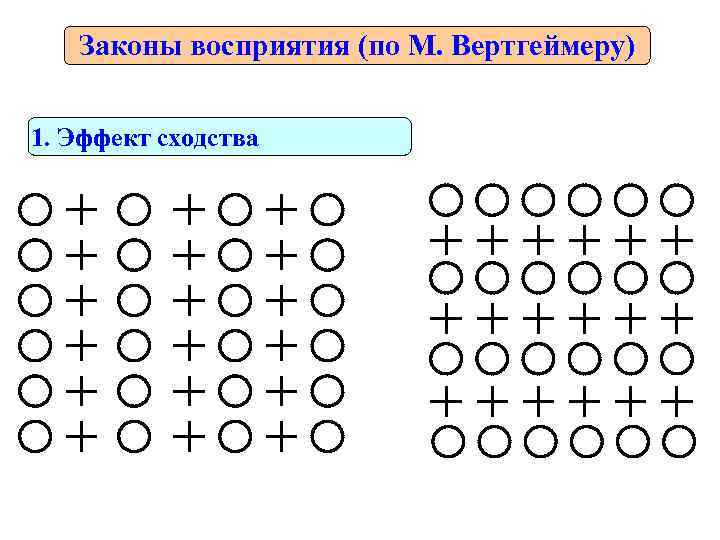 Законы восприятия (по М. Вертгеймеру)

1. Эффект сходства